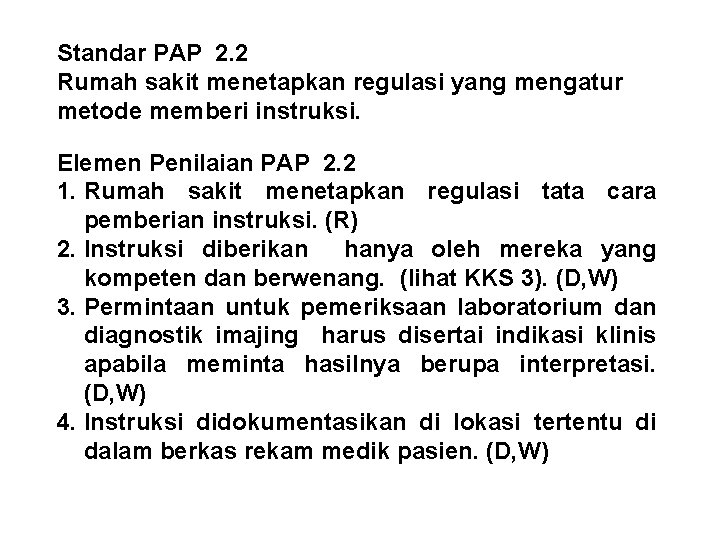 Standar PAP 2.2
Rumah sakit menetapkan regulasi yang mengatur metode memberi instruksi.

Elemen Penilaian PAP 2.2
1. Rumah sakit menetapkan regulasi tata cara pemberian instruksi. (R)
2. Instruksi diberikan hanya oleh mereka yang kompeten dan berwenang. (lihat KKS 3). (D,W)
3. Permintaan untuk pemeriksaan laboratorium dan diagnostik imajing harus disertai indikasi klinis apabila meminta hasilnya berupa interpretasi. (D,W)
4. Instruksi didokumentasikan di lokasi tertentu di dalam berkas rekam medik pasien. (D,W)